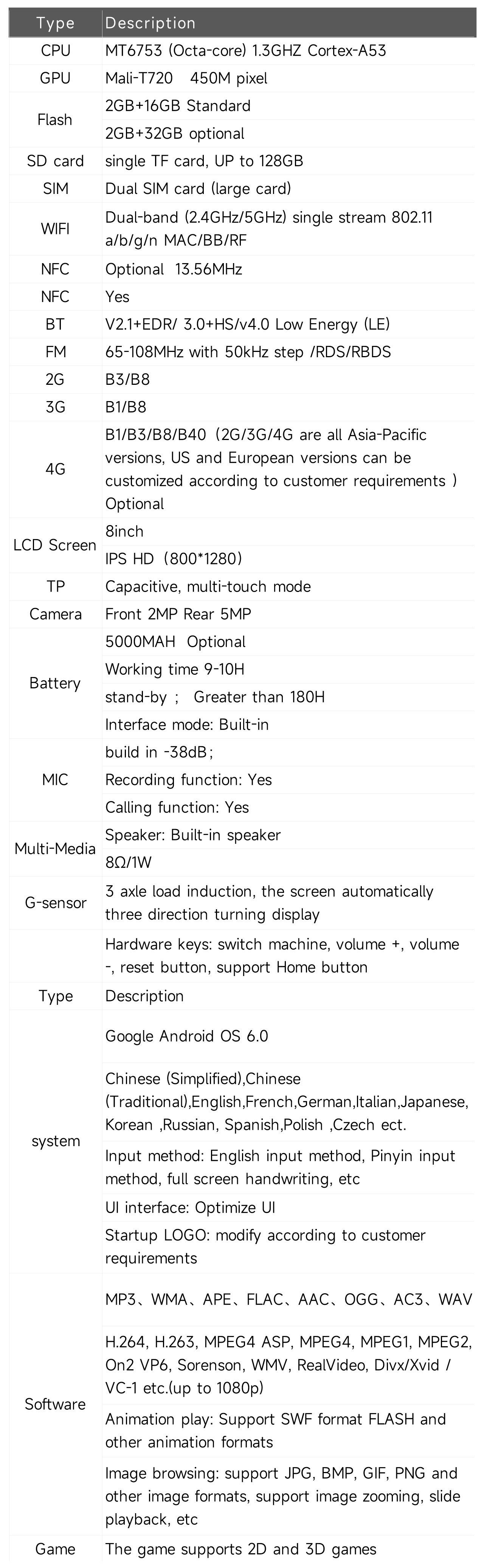 | Type | Description |
|---|---|
| CPU | MT6753 (Octa-core) 1.3GHZ Cortex-A53 |
| GPU | Mali-T720 450M pixel |
| Flash | 2GB+16GB Standard |
| | 2GB+32GB optional |
| SD card | single TF card, UP to 128GB |
| SIM | Dual SIM card (large card) |
| WIFI | Dual-band (2.4GHz/5GHz) single stream 802.11 a/b/g/n MAC/BB/RF |
| NFC | Optional 13.56MHz |
| NFC | Yes |
| BT | V2.1+EDR/ 3.0+HS/v4.0 Low Energy (LE) |
| FM | 65-108MHz with 50kHz step /RDS/RBDS |
| 2G | B3/B8 |
| 3G | B1/B8 |
| 4G | B1/B3/B8/B40（2G/3G/4G are all Asia-Pacific versions, US and European versions can be customized according to customer requirements ）Optional |
| LCD Screen | 8inch |
| | IPS HD（800*1280） |
| TP | Capacitive, multi-touch mode |
| Camera | Front 2MP Rear 5MP |
| Battery | 5000MAH Optional |
| | Working time 9-10H |
| | stand-by ; Greater than 180H |
| | Interface mode: Built-in |
| MIC | build in -38dB; |
| | Recording function: Yes |
| | Calling function: Yes |
| Multi-Media | Speaker: Built-in speaker |
| | 8Ω/1W |
| G-sensor | 3 axle load induction, the screen automatically three direction turning display |
| | Hardware keys: switch machine, volume +, volume -, reset button, support Home button |
| Type | Description |
| system | Google Android OS 6.0 |
| | Chinese (Simplified),Chinese (Traditional),English,French,German,Italian,Japanese, Korean ,Russian, Spanish,Polish ,Czech ect. |
| | Input method: English input method, Pinyin input method, full screen handwriting, etc |
| | UI interface: Optimize UI |
| | Startup LOGO: modify according to customer requirements |
| Software | MP3、WMA、APE、FLAC、AAC、OGG、AC3、WAV |
| | H.264, H.263, MPEG4 ASP, MPEG4, MPEG1, MPEG2, On2 VP6, Sorenson, WMV, RealVideo, Divx/Xvid / VC-1 etc.(up to 1080p) |
| | Animation play: Support SWF format FLASH and other animation formats |
| | Image browsing: support JPG, BMP, GIF, PNG and other image formats, support image zooming, slide playback, etc |
| Game | The game supports 2D and 3D games |